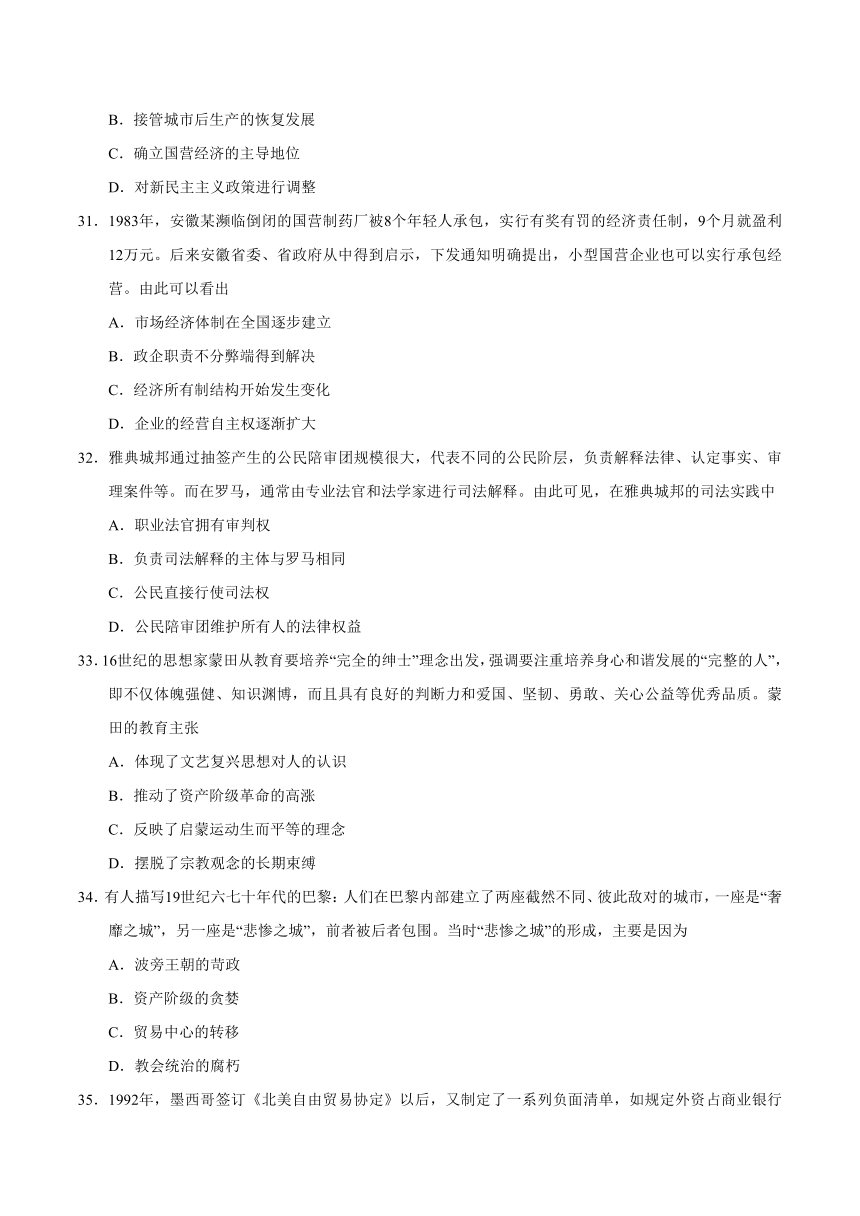 B．接管城市后生产的恢复发展

C．确立国营经济的主导地位

D．对新民主主义政策进行调整

31．1983年，安徽某濒临倒闭的国营制药厂被8个年轻人承包，实行有奖有罚的经济责任制，9个月就盈利12万元。后来安徽省委、省政府从中得到启示，下发通知明确提出，小型国营企业也可以实行承包经营。由此可以看出

A．市场经济体制在全国逐步建立

B．政企职责不分弊端得到解决

C．经济所有制结构开始发生变化

D．企业的经营自主权逐渐扩大

32．雅典城邦通过抽签产生的公民陪审团规模很大，代表不同的公民阶层，负责解释法律、认定事实、审理案件等。而在罗马，通常由专业法官和法学家进行司法解释。由此可见，在雅典城邦的司法实践中

A．职业法官拥有审判权

B．负责司法解释的主体与罗马相同

C．公民直接行使司法权

D．公民陪审团维护所有人的法律权益

33．16世纪的思想家蒙田从教育要培养“完全的绅士”理念出发，强调要注重培养身心和谐发展的“完整的人”，即不仅体魄强健、知识渊博，而且具有良好的判断力和爱国、坚韧、勇敢、关心公益等优秀品质。蒙田的教育主张

A．体现了文艺复兴思想对人的认识

B．推动了资产阶级革命的高涨

C．反映了启蒙运动生而平等的理念

D．摆脱了宗教观念的长期束缚

34．有人描写19世纪六七十年代的巴黎：人们在巴黎内部建立了两座截然不同、彼此敌对的城市，一座是“奢靡之城”，另一座是“悲惨之城”，前者被后者包围。当时“悲惨之城”的形成，主要是因为

A．波旁王朝的苛政

B．资产阶级的贪婪

C．贸易中心的转移

D．教会统治的腐朽

35．1992年，墨西哥签订《北美自由贸易协定》以后，又制定了一系列负面清单，如规定外资占商业银行